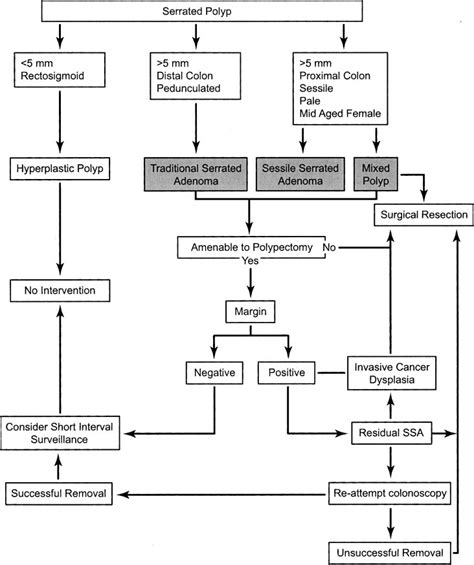 Serrated Polyp

<5 mm
Rectosigmoid

>5 mm
Distal Colon
Pedunculated

>5 mm
Proximal Colon
Sessile
Pale
Mid Aged Female

Hyperplastic Polyp

Traditional Serrated Adenoma

Sessile Serrated Adenoma

Mixed Polyp

Surgical Resection

Amenable to Polypectomy

No

Yes

No Intervention

Margin

Negative

Positive

Invasive Cancer Dysplasia

Consider Short Interval Surveillance

Residual SSA

Successful Removal

Re-attempt colonoscopy

Unsuccessful Removal